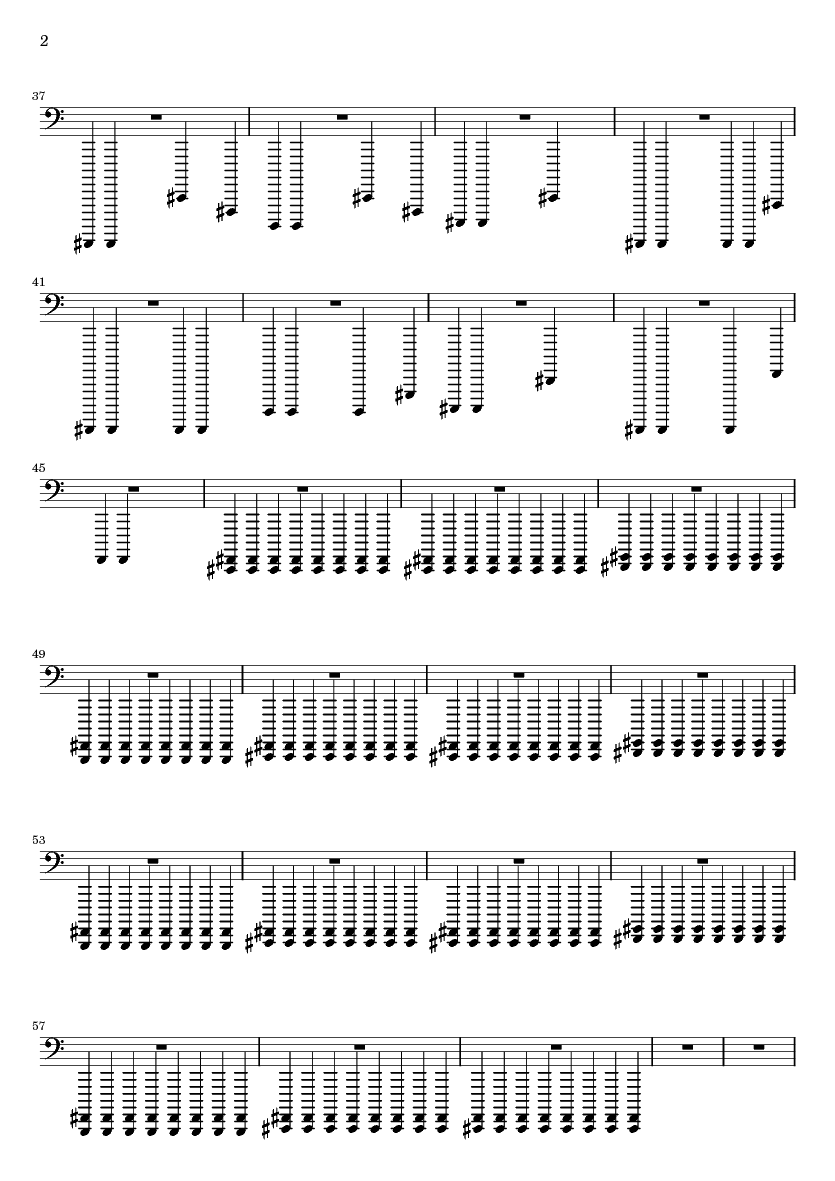 2

37

41

45

49

53

57